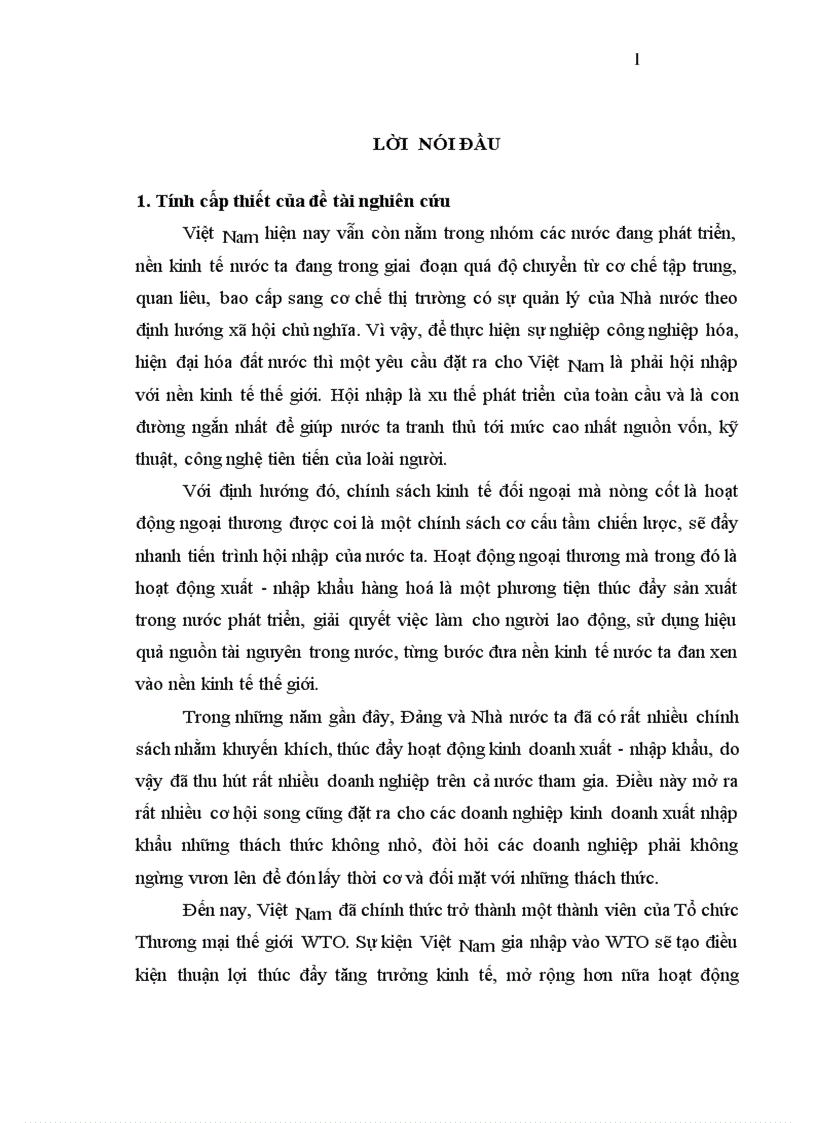 1

LỜI NÓI ĐẦU

1. Tính cấp thiết của đề tài nghiên cứu

Việt Nam hiện nay vẫn còn nằm trong nhóm các nước đang phát triển, nền kinh tế nước ta đang trong giai đoạn quá độ chuyển từ cơ chế tập trung, quan liêu, bao cấp sang cơ chế thị trường có sự quản lý của Nhà nước theo định hướng xã hội chủ nghĩa. Vì vậy, để thực hiện sự nghiệp công nghiệp hóa, hiện đại hóa đất nước thì một yêu cầu đặt ra cho Việt Nam là phải hội nhập với nền kinh tế thế giới. Hội nhập là xu thế phát triển của toàn cầu và là con đường ngắn nhất để giúp nước ta tranh thủ tới mức cao nhất nguồn vốn, kỹ thuật, công nghệ tiên tiến của loài người.

Với định hướng đó, chính sách kinh tế đối ngoại mà nòng cốt là hoạt động ngoại thương được coi là một chính sách cơ cấu tầm chiến lược, sẽ đẩy nhanh tiến trình hội nhập của nước ta. Hoạt động ngoại thương mà trong đó là hoạt động xuất - nhập khẩu hàng hoá là một phương tiện thúc đẩy sản xuất trong nước phát triển, giải quyết việc làm cho người lao động, sử dụng hiệu quả nguồn tài nguyên trong nước, từng bước đưa nền kinh tế nước ta đan xen vào nền kinh tế thế giới.

Trong những năm gần đây, Đảng và Nhà nước ta đã có rất nhiều chính sách nhằm khuyến khích, thúc đẩy hoạt động kinh doanh xuất - nhập khẩu, do vậy đã thu hút rất nhiều doanh nghiệp trên cả nước tham gia. Điều này mở ra rất nhiều cơ hội song cũng đặt ra cho các doanh nghiệp kinh doanh xuất nhập khẩu những thách thức không nhỏ, đòi hỏi các doanh nghiệp phải không ngừng vươn lên để đón lấy thời cơ và đối mặt với những thách thức.

Đến nay, Việt Nam đã chính thức trở thành một thành viên của Tổ chức Thương mại thế giới WTO. Sự kiện Việt Nam gia nhập vào WTO sẽ tạo điều kiện thuận lợi thúc đẩy tăng trưởng kinh tế, mở rộng hơn nữa hoạt động